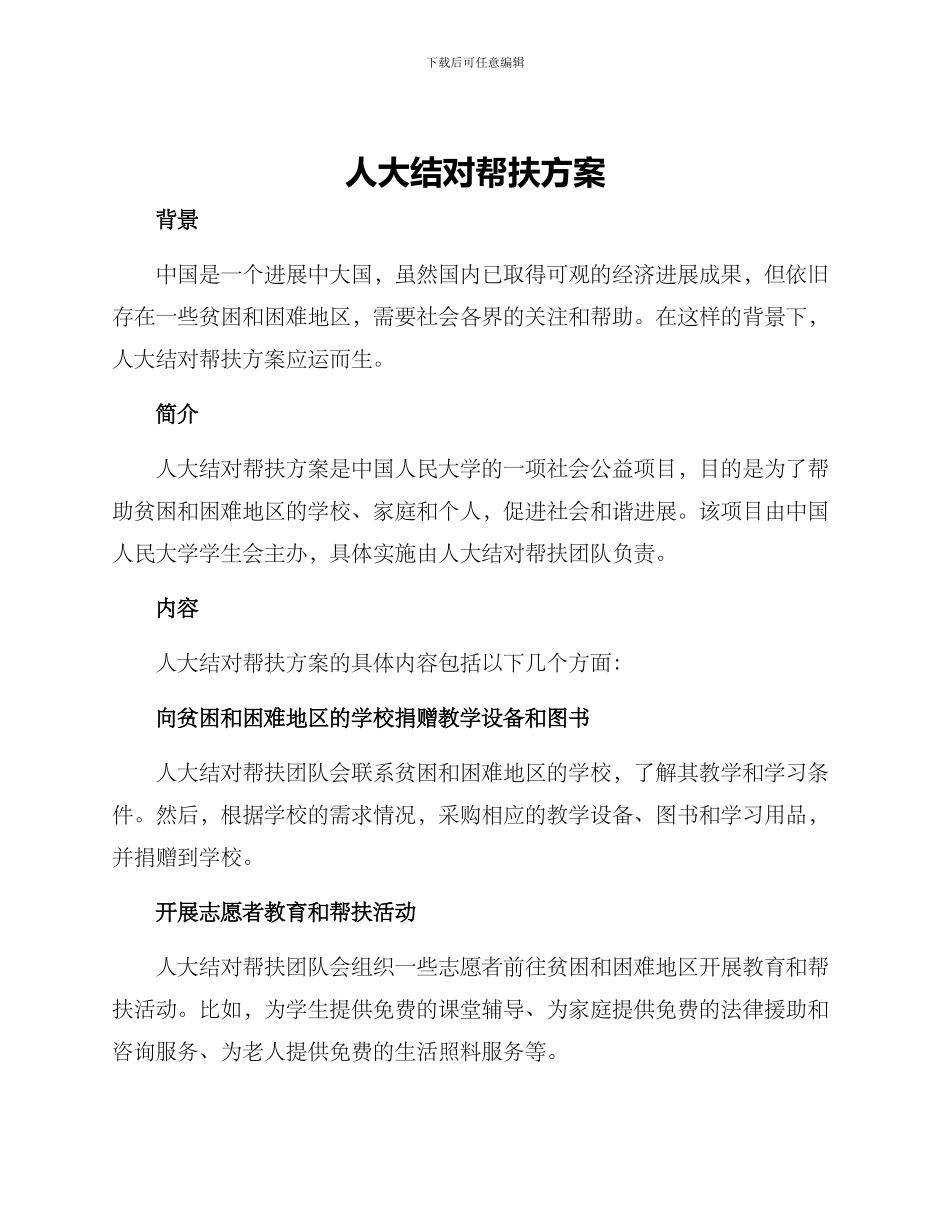 下载后可任意编辑

人大结对帮扶方案

背景

中国是一个进展中大国，虽然国内已取得可观的经济进展成果，但依旧存在一些贫困和困难地区，需要社会各界的关注和帮助。在这样的背景下，人大结对帮扶方案应运而生。

简介

人大结对帮扶方案是中国人民大学的一项社会公益项目，目的是为了帮助贫困和困难地区的学校、家庭和个人，促进社会和谐进展。该项目由中国人民大学学生会主办，具体实施由人大结对帮扶团队负责。

内容

人大结对帮扶方案的具体内容包括以下几个方面：

向贫困和困难地区的学校捐赠教学设备和图书

人大结对帮扶团队会联系贫困和困难地区的学校，了解其教学和学习条件。然后，根据学校的需求情况，采购相应的教学设备、图书和学习用品，并捐赠到学校。

开展志愿者教育和帮扶活动

人大结对帮扶团队会组织一些志愿者前往贫困和困难地区开展教育和帮扶活动。比如，为学生提供免费的课堂辅导、为家庭提供免费的法律援助和咨询服务、为老人提供免费的生活照料服务等。